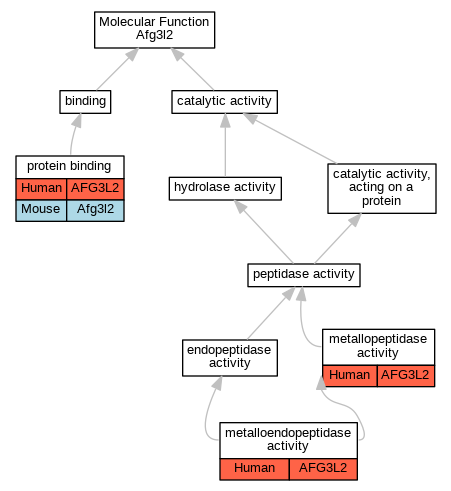 Molecular Function
Afg3l2

binding

catalytic activity

protein binding

| Human | AFG3L2 |
|---|---|
| Mouse | Afg3l2 |

hydrolase activity

catalytic activity, acting on a protein

peptidase activity

endopeptidase activity

metallopeptidase activity

| Human | AFG3L2 |
|---|---|

metalloendopeptidase activity

| Human | AFG3L2 |
|---|---|